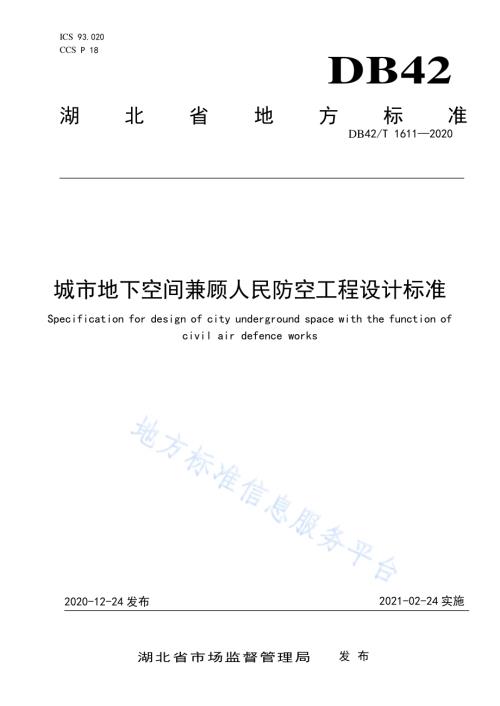 ICS 93.020
CCS P 18

DB42

湖北省地方标准

DB42/T 1611—2020

城市地下空间兼顾人民防空工程设计标准

Specification for design of city underground space with the function of civil air defence works

地方标准信息服务平台

2020-12-24 发布

2021-02-24 实施

湖北省市场监督管理局 发布